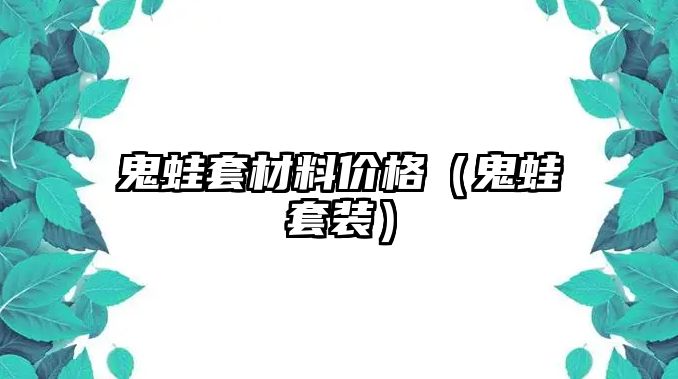 鬼蛙套材料价格（鬼蛙套装）